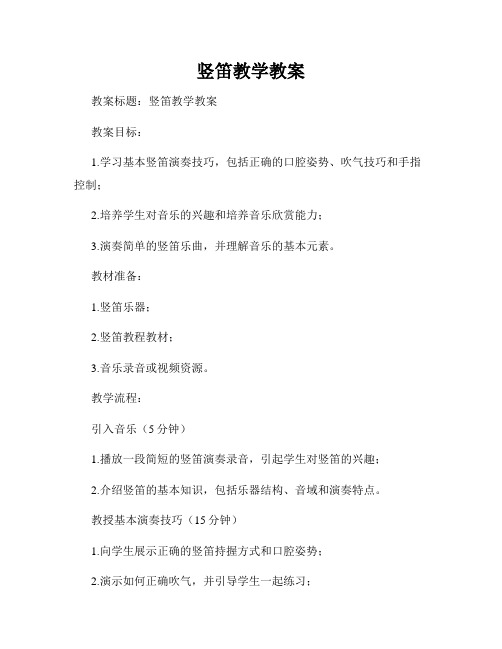 竖笛教学教案

教案标题：竖笛教学教案

教案目标：

1.学习基本竖笛演奏技巧，包括正确的口腔姿势、吹气技巧和手指控制；

2.培养学生对音乐的兴趣和培养音乐欣赏能力；

3.演奏简单的竖笛乐曲，并理解音乐的基本元素。

教材准备：

1.竖笛乐器；

2.竖笛教程教材；

3.音乐录音或视频资源。

教学流程：

引入音乐（5 分钟）

1.播放一段简短的竖笛演奏录音，引起学生对竖笛的兴趣；

2.介绍竖笛的基本知识，包括乐器结构、音域和演奏特点。

教授基本演奏技巧（15 分钟）

1.向学生展示正确的竖笛持握方式和口腔姿势；

2.演示如何正确吹气，并引导学生一起练习；